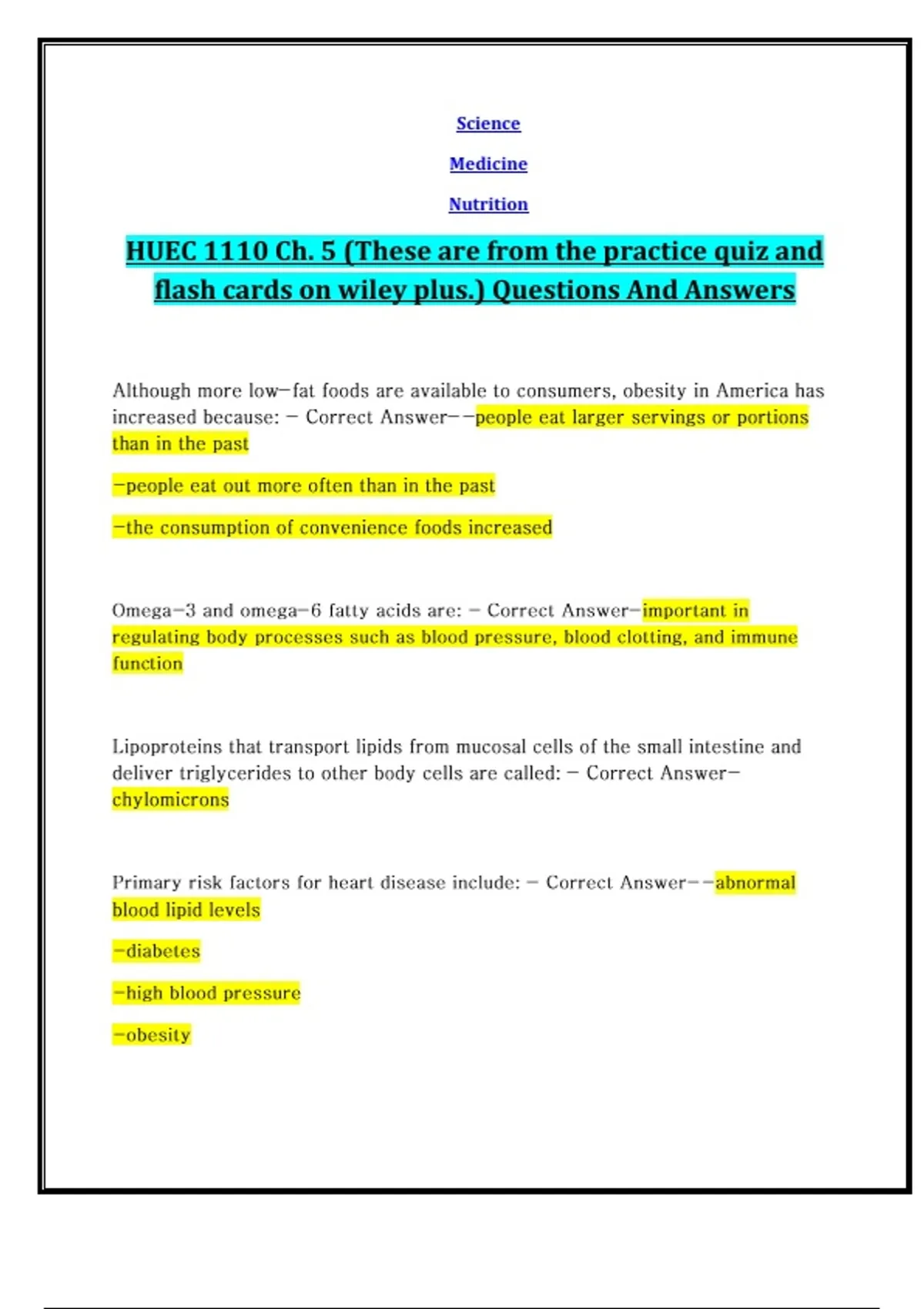 Science

Medicine

Nutrition

HUEC 1110 Ch. 5 (These are from the practice quiz and flash cards on wiley plus.) Questions And Answers

Although more low-fat foods are available to consumers, obesity in America has increased because: - Correct Answer--people eat larger servings or portions than in the past

-people eat out more often than in the past

-the consumption of convenience foods increased

Omega-3 and omega-6 fatty acids are: - Correct Answer-important in regulating body processes such as blood pressure, blood clotting, and immune function

Lipoproteins that transport lipids from mucosal cells of the small intestine and deliver triglycerides to other body cells are called: - Correct Answer-chylomicrons

Primary risk factors for heart disease include: - Correct Answer--abnormal blood lipid levels

-diabetes

-high blood pressure

-obesity